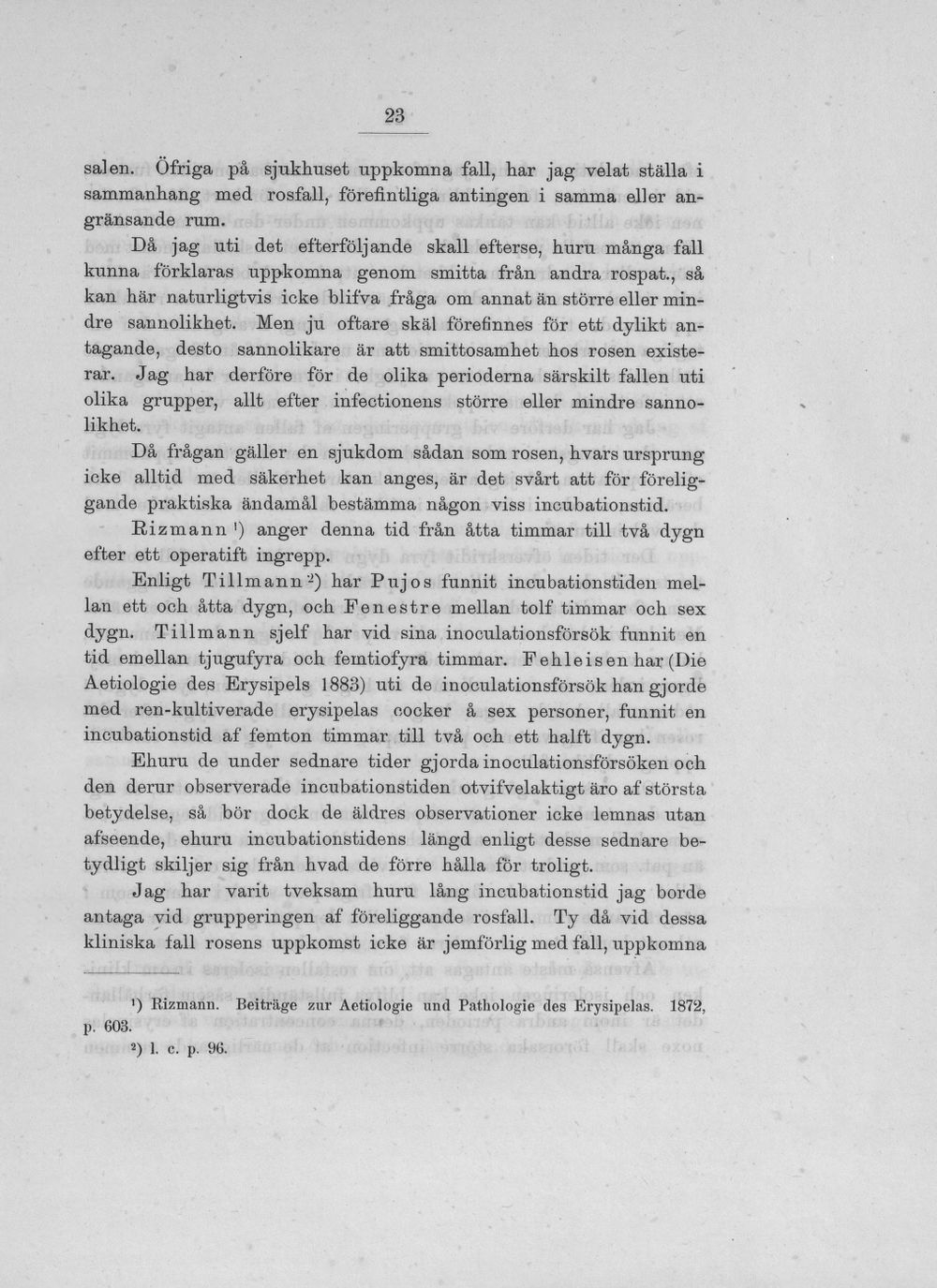 23

salen. Öfriga på sjukhuset uppkomna fall, har jag velat ställa i sammanhang med rosfall, förefintliga antingen i samma eller angränsande rum.

Då jag uti det efterföljande skall efterse, huru många fall kunna förklaras uppkomna genom smitta från andra rospat., så kan här naturligtvis icke blifva fråga om annat än större eller mindre sannolikhet. Men ju oftare skäl förefinnes för ett dylikt antagande, desto sannolikare är att smittosamhet hos rosen existerar. Jag har derföre för de olika perioderna särskilt fallen uti olika grupper, allt efter infectionens större eller mindre sannolikhet.

Då frågan gäller en sjukdom sådan som rosen, hvars ursprung icke alltid med säkerhet kan anges, är det svårt att för föreliggande praktiska ändamål bestämma någon viss incubationstid.

Rizmann $^{1}$) anger denna tid från åtta timmar till två dygn efter ett operatift ingrepp.

Enligt Tillmann $^{2}$) har Pujos funnit incubationstiden mellan ett och åtta dygn, och Fenestre mellan tolf timmar och sex dygn. Tillmann sjelf har vid sina inoculationsförsök funnit en tid emellan tjugufyra och femtiofyra timmar. Fehleisen har (Die Aetiologie des Erysipels 1883) uti de inoculationsförsök han gjorde med ren-kultiverade erysipelas cocker å sex personer, funnit en incubationstid af femton timmar till två och ett halft dygn.

Ehuru de under sednare tider gjorda inoculationsförsöken och den derur observerade incubationstiden otvifvelaktigt äro af största betydelse, så bör dock de äldres observationer icke lemnas utan afseende, ehuru incubationstidens längd enligt desse sednare betydligt skiljer sig från hvad de förre hålla för troligt.

Jag har varit tveksam huru lång incubationstid jag borde antaga vid grupperingen af föreliggande rosfall. Ty då vid dessa kliniska fall rosens uppkomst icke är jemförlig med fall, uppkomna

$^{1}$) Rizmann. Beiträge zur Aetiologie und Pathologie des Erysipelas. 1872, p. 603.

$^{2}$) l. c. p. 96.